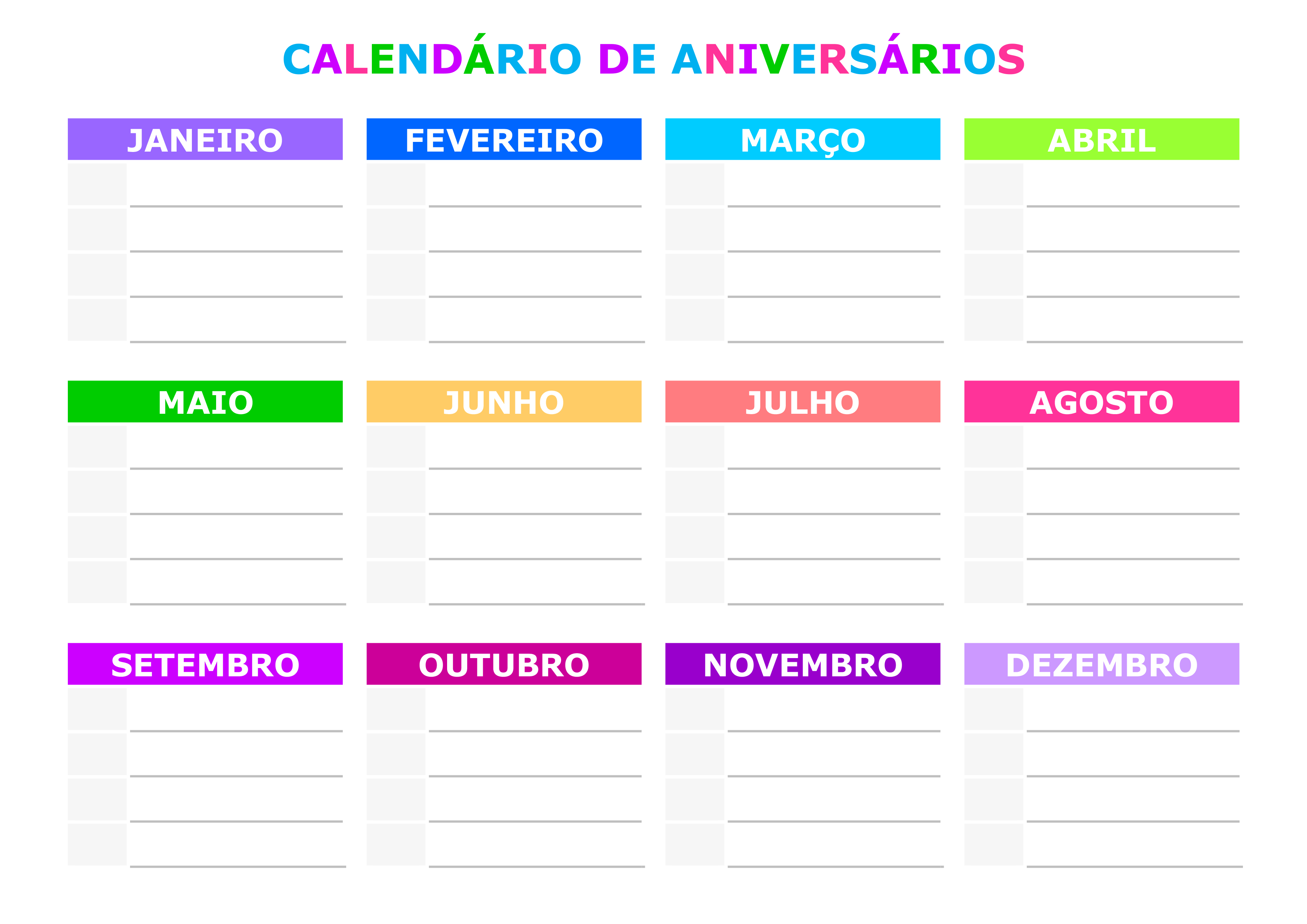 CALENDÁRIO DE ANIVERSÁRIOS

JANEIRO

____
____
____
____

FEVEREIRO

____
____
____
____

MARÇO

____
____
____
____

ABRIL

____
____
____
____

MAIO

____
____
____
____

JUNHO

____
____
____
____

JULHO

____
____
____
____

AGOSTO

____
____
____
____

SETEMBRO

____
____
____
____

OUTUBRO

____
____
____
____

NOVEMBRO

____
____
____
____

DEZEMBRO

____
____
____
____